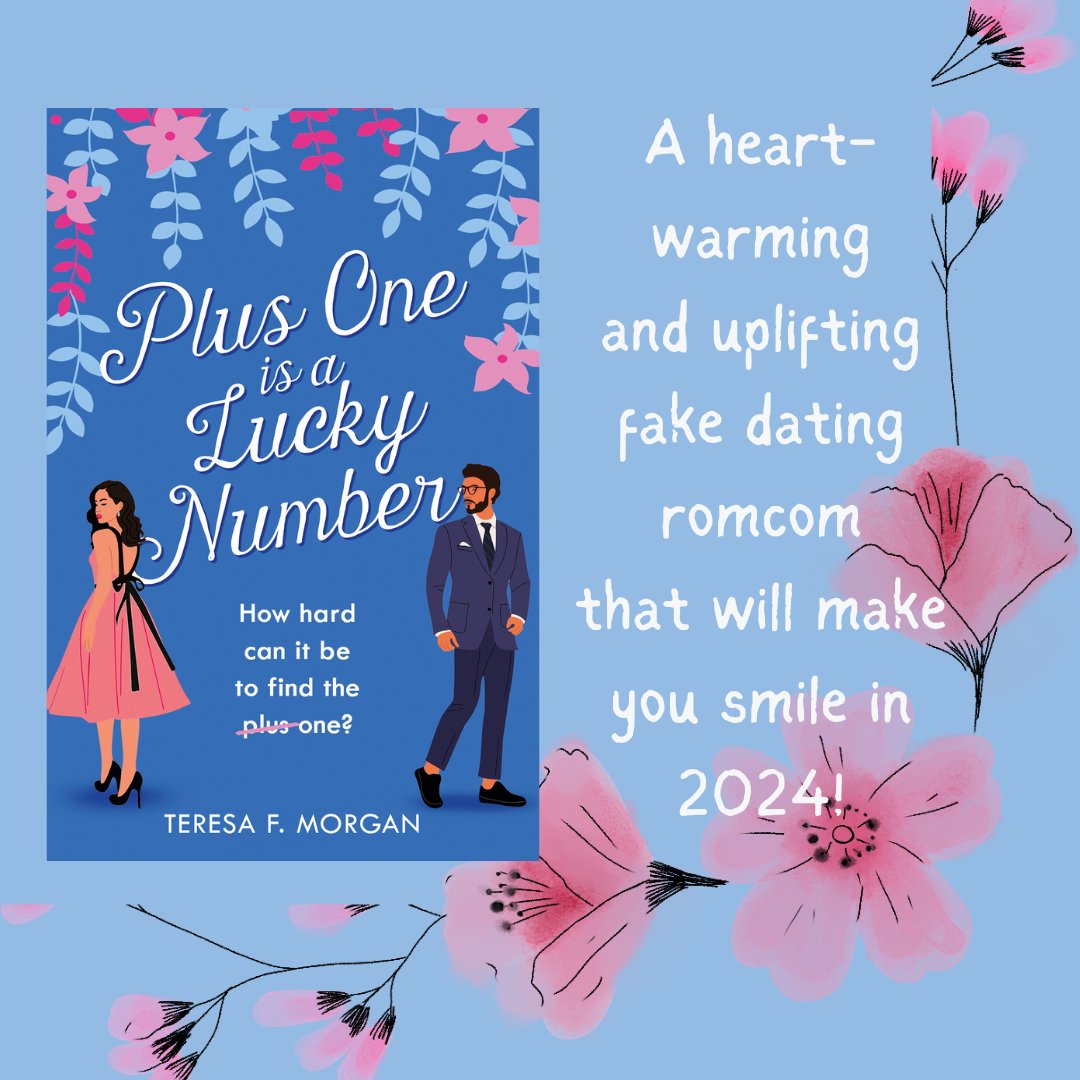 Plus One is a Lucky Number

How hard can it be to find the plus one?

TERESA F. MORGAN

A heart-warming and uplifting fake dating romcom that will make you smile in 2024!